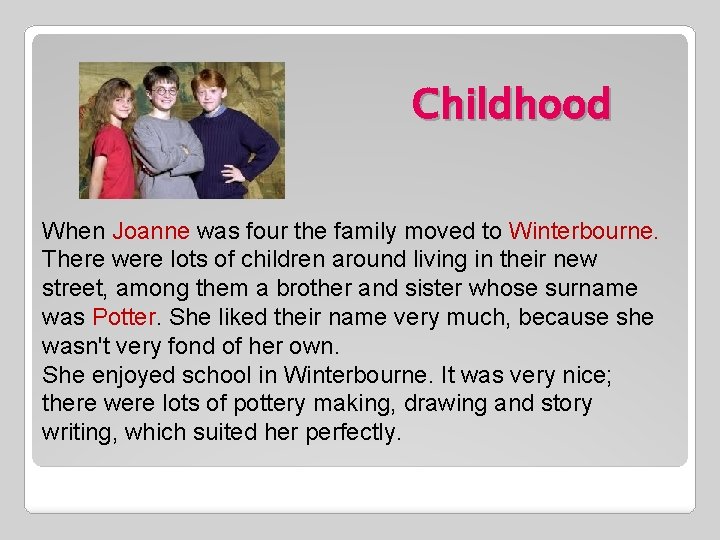 Childhood

When Joanne was four the family moved to Winterbourne. There were lots of children around living in their new street, among them a brother and sister whose surname was Potter. She liked their name very much, because she wasn't very fond of her own.

She enjoyed school in Winterbourne. It was very nice; there were lots of pottery making, drawing and story writing, which suited her perfectly.